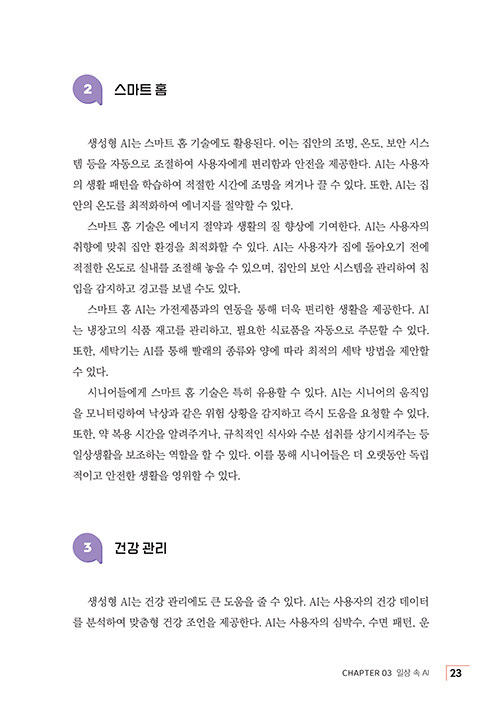 2 스마트 홈

생성형 AI는 스마트 홈 기술에도 활용된다. 이는 집안의 조명, 온도, 보안 시스템 등을 자동으로 조절하여 사용자에게 편리함과 안전을 제공한다. AI는 사용자의 생활 패턴을 학습하여 적절한 시간에 조명을 켜거나 끌 수 있다. 또한, AI는 집안의 온도를 최적화하여 에너지를 절약할 수 있다.

스마트 홈 기술은 에너지 절약과 생활의 질 향상에 기여한다. AI는 사용자의 취향에 맞춰 집안 환경을 최적화할 수 있다. AI는 사용자가 집에 돌아오기 전에 적절한 온도로 실내를 조절해 놓을 수 있으며, 집안의 보안 시스템을 관리하여 침입을 감지하고 경고를 보낼 수도 있다.

스마트 홈 AI는 가전제품과의 연동을 통해 더욱 편리한 생활을 제공한다. AI는 냉장고의 식품 재고를 관리하고, 필요한 식료품을 자동으로 주문할 수 있다. 또한, 세탁기는 AI를 통해 빨래의 종류와 양에 따라 최적의 세탁 방법을 제안할 수 있다.

시니어들에게 스마트 홈 기술은 특히 유용할 수 있다. AI는 시니어의 움직임을 모니터링하여 낙상과 같은 위험 상황을 감지하고 즉시 도움을 요청할 수 있다. 또한, 약 복용 시간을 알려주거나, 규칙적인 식사와 수분 섭취를 상기시켜주는 등 일상생활을 보조하는 역할을 할 수 있다. 이를 통해 시니어들은 더 오랫동안 독립적이고 안전한 생활을 영위할 수 있다.

3 건강 관리

생성형 AI는 건강 관리에도 큰 도움을 줄 수 있다. AI는 사용자의 건강 데이터를 분석하여 맞춤형 건강 조언을 제공한다. AI는 사용자의 심박수, 수면 패턴, 운

CHAPTER 03 일상 속 AI 23